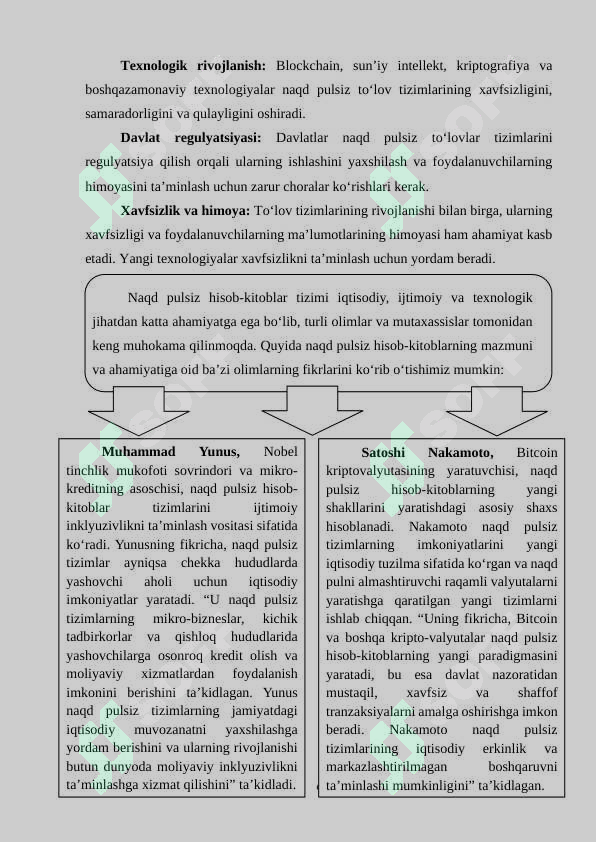 **Texnologik rivojlanish:** Blockchain, sun’iy intellekt, kriptografiya va boshqazamonaviy texnologiyalar naqd pulsiz to‘lov tizimlarining xavfsizligini, samaradorligini va qulayligini oshiradi.

**Davlat regulyatsiyasi:** Davlatlar naqd pulsiz to‘lovlar tizimlarini regulyatsiya qilish orqali ularning ishlashini yaxshilash va foydalanuvchilarning himoyasini ta’minlash uchun zarur choralar ko‘rishlari kerak.

**Xavfsizlik va himoya:** To‘lov tizimlarining rivojlanishi bilan birga, ularning xavfsizligi va foydalanuvchilarning ma’lumotlarining himoyasi ham ahamiyat kasb etadi. Yangi texnologiyalar xavfsizlikni ta’minlash uchun yordam beradi.

Naqd pulsiz hisob-kitoblar tizimi iqtisodiy, ijtimoiy va texnologik jihatdan katta ahamiyatga ega bo‘lib, turli olimlar va mutaxassislar tomonidan keng muhokama qilinmoqda. Quyida naqd pulsiz hisob-kitoblarning mazmuni va ahamiyatiga oid ba’zi olimlarning fikrlarini ko‘rib o‘tishimiz mumkin:

**Muhammad Yunus,** Nobel tinchlik mukofoti sovrindori va mikro-kreditning asoschisi, naqd pulsiz hisob-kitoblar tizimlarini ijtimoiy inklyuzivlikni ta’minlash vositasi sifatida ko‘radi. Yunusning fikricha, naqd pulsiz tizimlar ayniqsa chekka hududlarda yashovchi aholi uchun iqtisodiy imkoniyatlar yaratadi. “U naqd pulsiz tizimlarning mikro-bizneslar, kichik tadbirkorlar va qishloq hududlarida yashovchilarga osonroq kredit olish va moliyaviy xizmatlardan foydalanish imkonini berishini ta’kidlagan. Yunus naqd pulsiz tizimlarning jamiyatdagi iqtisodiy muvozanatni yaxshilashga yordam berishini va ularning rivojlanishi butun dunyoda moliyaviy inklyuzivlikni ta’minlashga xizmat qilishini” ta’kidladi.

**Satoshi Nakamoto,** Bitcoin kriptovalyutasining yaratuvchisi, naqd pulsiz hisob-kitoblarning yangi shakllarini yaratishdagi asosiy shaxs hisoblanadi. Nakamoto naqd pulsiz tizimlarning imkoniyatlarini yangi iqtisodiy tuzilma sifatida ko‘rgan va naqd pulni almashtiruvchi raqamli valyutalarni yaratishga qaratilgan yangi tizimlarni ishlab chiqqan. “Uning fikricha, Bitcoin va boshqa kripto-valyutalar naqd pulsiz hisob-kitoblarning yangi paradigmasini yaratadi, bu esa davlat nazoratidan mustaqil, xavfsiz va shaffof tranzaksiyalarni amalga oshirishga imkon beradi. Nakamoto naqd pulsiz tizimlarining iqtisodiy erkinlik va markazlashtirilmagan boshqaruvni ta’minlashi mumkinligini” ta’kidlagan.